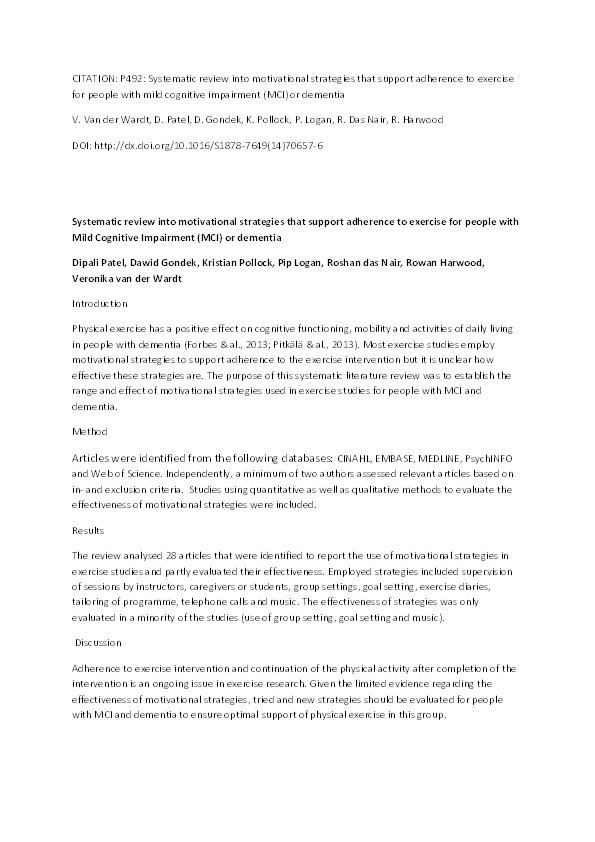 CITATION: P492: Systematic review into motivational strategies that support adherence to exercise for people with mild cognitive impairment (MCI) or dementia

V. Van der Wardt, D. Patel, D. Gondek, K. Pollock, P. Logan, R. Das Nair, R. Harwood

DOI: http://dx.doi.org/10.1016/S1878-7649(14)70657-6

Systematic review into motivational strategies that support adherence to exercise for people with Mild Cognitive Impairment (MCI) or dementia

Dipali Patel, Dawid Gondek, Kristian Pollock, Pip Logan, Roshan das Nair, Rowan Harwood, Veronika van der Wardt

Introduction

Physical exercise has a positive effect on cognitive functioning, mobility and activities of daily living in people with dementia (Forbes & al., 2013; Pitkälä & al., 2013). Most exercise studies employ motivational strategies to support adherence to the exercise intervention but it is unclear how effective these strategies are. The purpose of this systematic literature review was to establish the range and effect of motivational strategies used in exercise studies for people with MCI and dementia.

Method

Articles were identified from the following databases: CINAHL, EMBASE, MEDLINE, PsychINFO and Web of Science. Independently, a minimum of two authors assessed relevant articles based on in- and exclusion criteria. Studies using quantitative as well as qualitative methods to evaluate the effectiveness of motivational strategies were included.

Results

The review analysed 28 articles that were identified to report the use of motivational strategies in exercise studies and partly evaluated their effectiveness. Employed strategies included supervision of sessions by instructors, caregivers or students, group settings, goal setting, exercise diaries, tailoring of programme, telephone calls and music. The effectiveness of strategies was only evaluated in a minority of the studies (use of group setting, goal setting and music).

Discussion

Adherence to exercise intervention and continuation of the physical activity after completion of the intervention is an ongoing issue in exercise research. Given the limited evidence regarding the effectiveness of motivational strategies, tried and new strategies should be evaluated for people with MCI and dementia to ensure optimal support of physical exercise in this group.